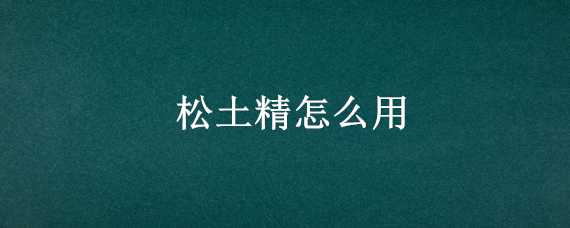 松土精怎么用